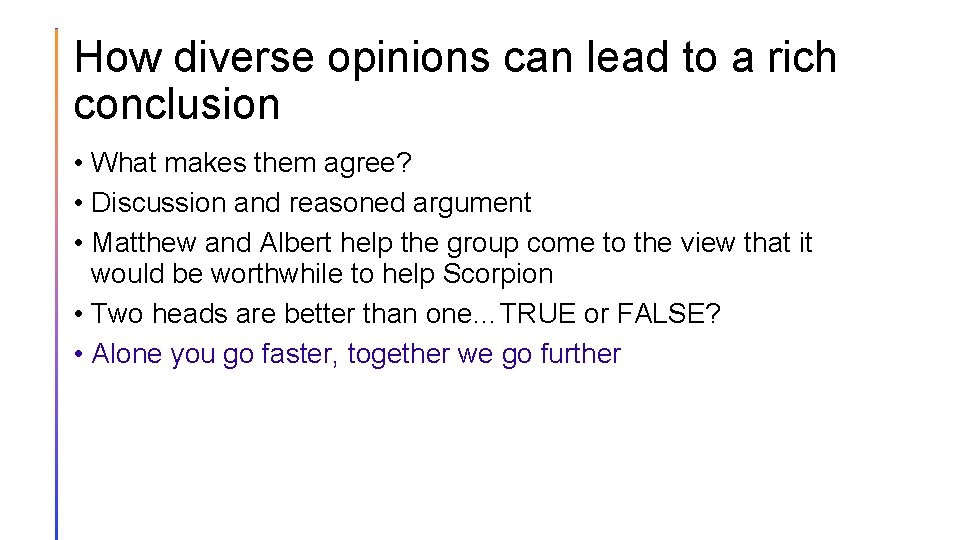 How diverse opinions can lead to a rich conclusion

• What makes them agree?
• Discussion and reasoned argument
• Matthew and Albert help the group come to the view that it would be worthwhile to help Scorpion
• Two heads are better than one…TRUE or FALSE?
• Alone you go faster, together we go further